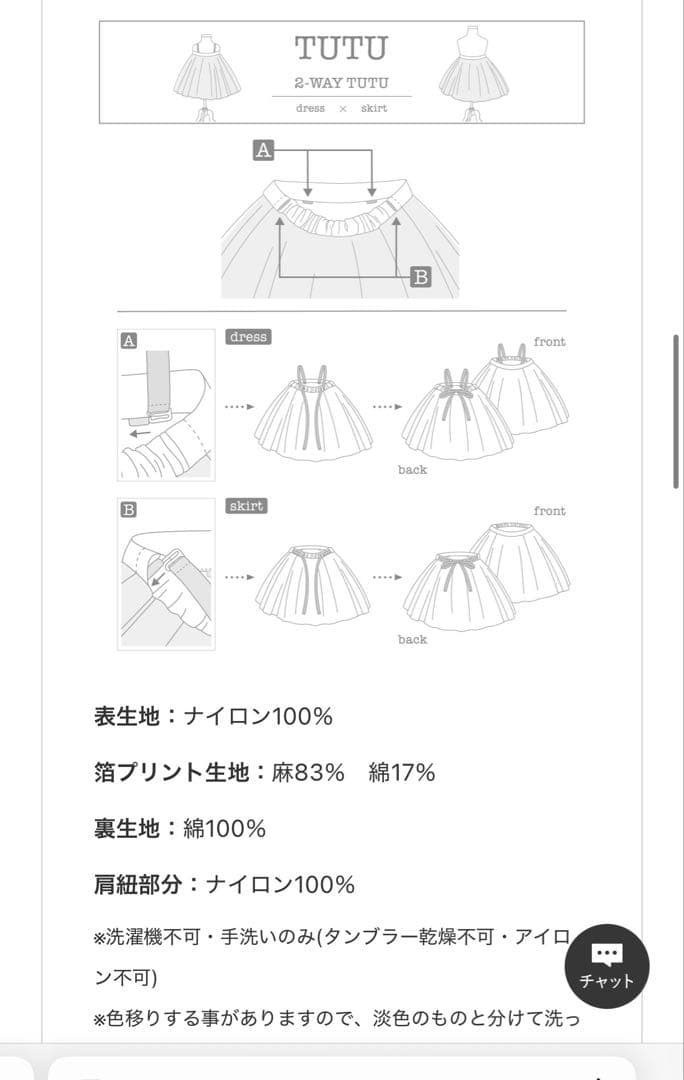 TUTU
2-WAY TUTU
dress × skirt

A

B

A
dress
front
back

B
skirt
front
back

表生地：ナイロン100%

箔プリント生地：麻83%　綿17%

裏生地：綿100%

肩紐部分：ナイロン100%

※洗濯機不可・手洗いのみ(タンブラー乾燥不可・アイロン不可)

※色移りする事がありますので、淡色のものと分けて洗っ

チャット